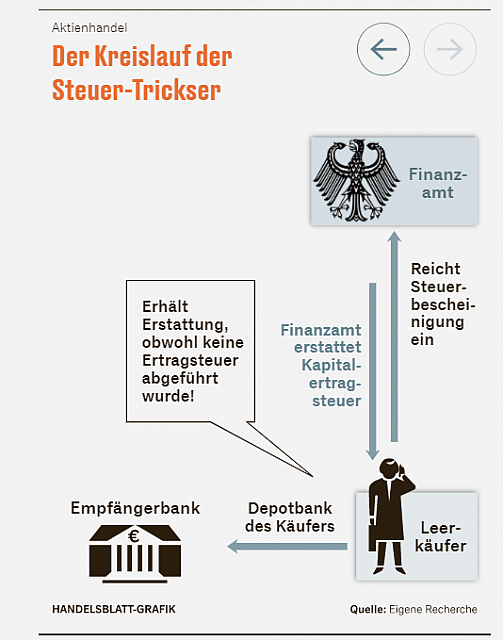 Aktienhandel

Der Kreislauf der Steuer-Trickser

Finanzamt

Reicht Steuerbescheinigung ein

Finanzamt erstattet Kapitalertragsteuer

Erhält Erstattung, obwohl keine Ertragsteuer abgeführt wurde!

Empfängerbank

€

Depotbank des Käufers

Leerkäufer

HANDELSBLATT-GRAFIK

Quelle: Eigene Recherche